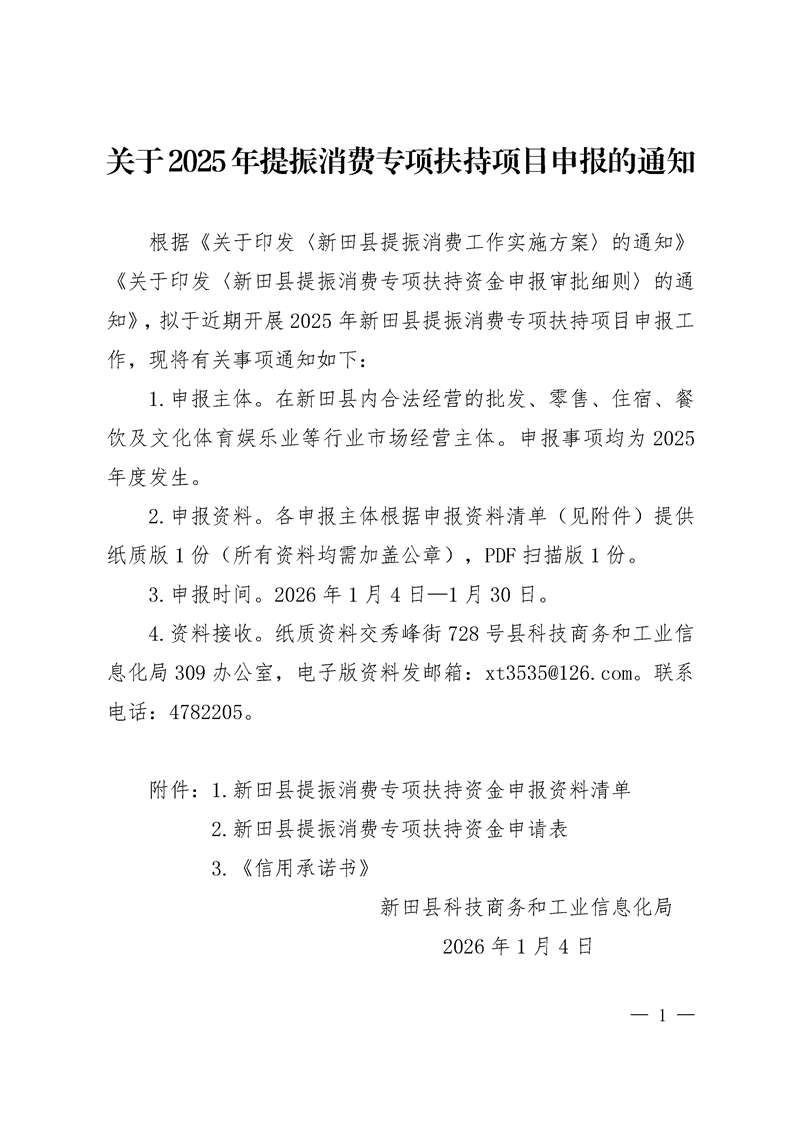 关于2025年提振消费专项扶持项目申报的通知

根据《关于印发〈新田县提振消费工作实施方案〉的通知》《关于印发〈新田县提振消费专项扶持资金申报审批细则〉的通知》，拟于近期开展2025年新田县提振消费专项扶持项目申报工作，现将有关事项通知如下：

1.申报主体。在新田县内合法经营的批发、零售、住宿、餐饮及文化体育娱乐业等行业市场经营主体。申报事项均为2025年度发生。

2.申报资料。各申报主体根据申报资料清单（见附件）提供纸质版1份（所有资料均需加盖公章），PDF扫描版1份。

3.申报时间。2026年1月4日—1月30日。

4.资料接收。纸质资料交秀峰街728号县科技商务和工业信息化局309办公室，电子版资料发邮箱：xt3535@126.com。联系电话：4782205。

附件：1.新田县提振消费专项扶持资金申报资料清单
2.新田县提振消费专项扶持资金申请表
3.《信用承诺书》

新田县科技商务和工业信息化局
2026年1月4日

— 1 —